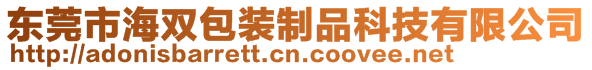 东莞市海双包装制品科技有限公司
http://adonisbarrett.cn.coovee.net